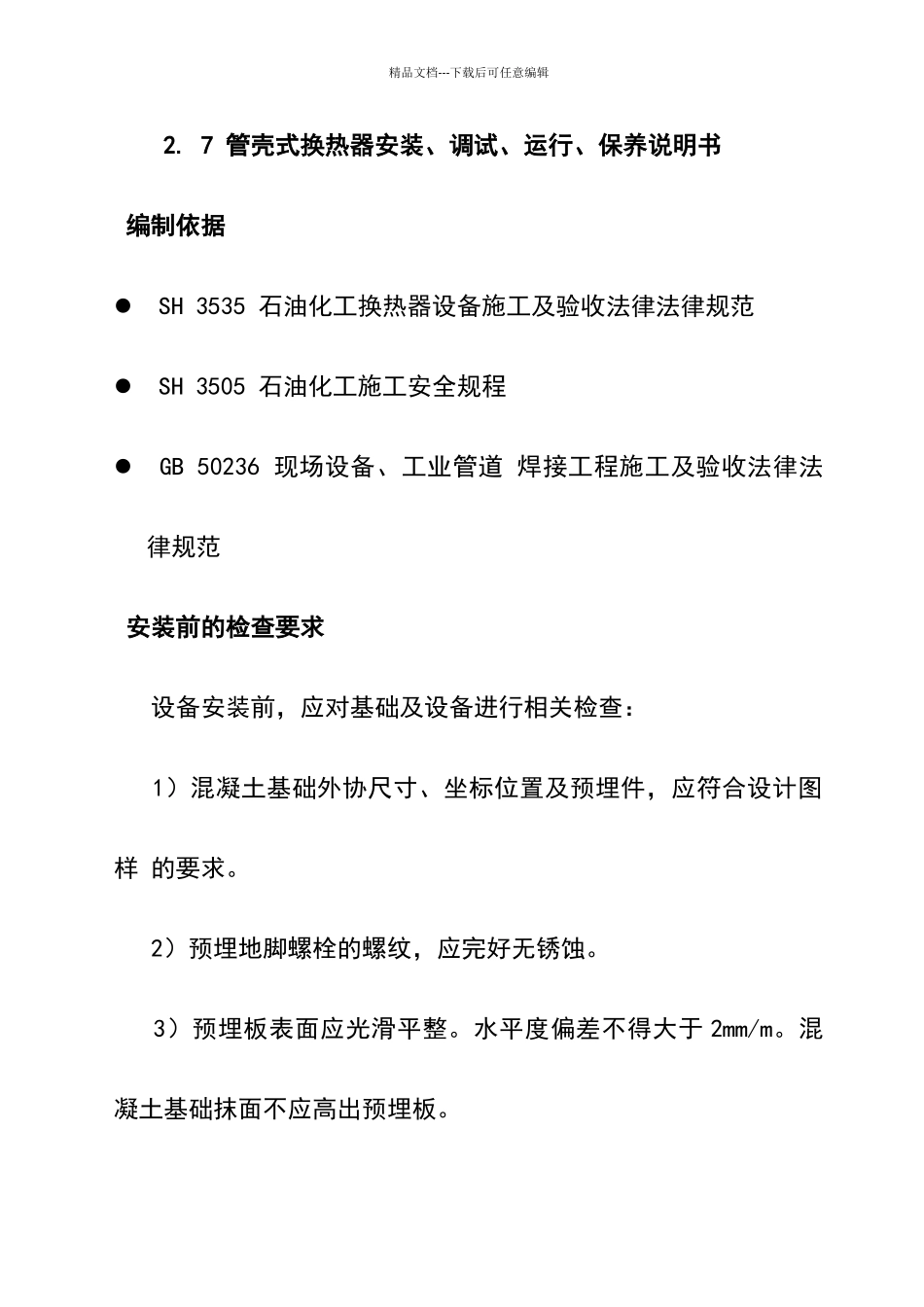 精品文档---下载后可任意编辑

2. 7 管壳式换热器安装、调试、运行、保养说明书

编制依据

● SH 3535 石油化工换热器设备施工及验收法律法律规范

● SH 3505 石油化工施工安全规程

● GB 50236 现场设备、工业管道 焊接工程施工及验收法律法律规范

安装前的检查要求

设备安装前，应对基础及设备进行相关检查：

1）混凝土基础外协尺寸、坐标位置及预埋件，应符合设计图样 的要求。

2）预埋地脚螺栓的螺纹，应完好无锈蚀。

3）预埋板表面应光滑平整。水平度偏差不得大于 2mm/m。混凝土基础抹面不应高出预埋板。